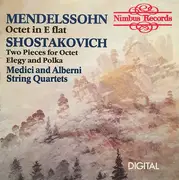 MENDELSSOHN
Octet in E flat

Nimbus Records

SHOSTAKOVICH
Two Pieces for Octet
Elegy and Polka

Medici and Alberni
String Quartets

DIGITAL